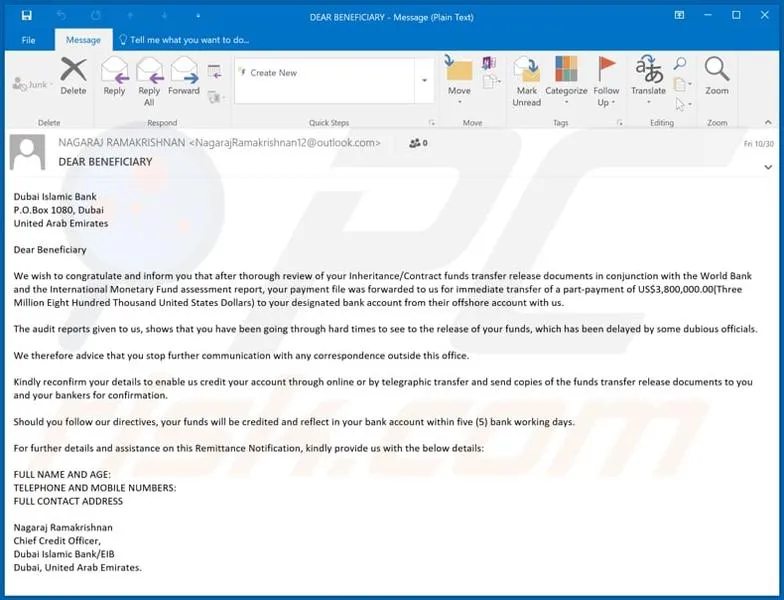 DEAR BENEFICIARY - Message (Plain Text)

File
Message
Tell me what you want to do...

Junk
Delete
Reply
Reply All
Forward
Create New
Move
Mark Unread
Categorize
Follow Up
Translate
Zoom

Delete
Respond
Quick Steps
Move
Tags
Editing
Zoom

NAGARAJ RAMAKRISHNAN <NagarajRamakrishnan12@outlook.com>
0
Fri 10/30
DEAR BENEFICIARY

Dubai Islamic Bank
P.O.Box 1080, Dubai
United Arab Emirates

Dear Beneficiary

We wish to congratulate and inform you that after thorough review of your Inheritance/Contract funds transfer release documents in conjunction with the World Bank and the International Monetary Fund assessment report, your payment file was forwarded to us for immediate transfer of a part-payment of US$3,800,000.00(Three Million Eight Hundred Thousand United States Dollars) to your designated bank account from their offshore account with us.

The audit reports given to us, shows that you have been going through hard times to see to the release of your funds, which has been delayed by some dubious officials.

We therefore advice that you stop further communication with any correspondence outside this office.

Kindly reconfirm your details to enable us credit your account through online or by telegraphic transfer and send copies of the funds transfer release documents to you and your bankers for confirmation.

Should you follow our directives, your funds will be credited and reflect in your bank account within five (5) bank working days.

For further details and assistance on this Remittance Notification, kindly provide us with the below details:

FULL NAME AND AGE:
TELEPHONE AND MOBILE NUMBERS:
FULL CONTACT ADDRESS

Nagaraj Ramakrishnan
Chief Credit Officer,
Dubai Islamic Bank/EIB
Dubai, United Arab Emirates.